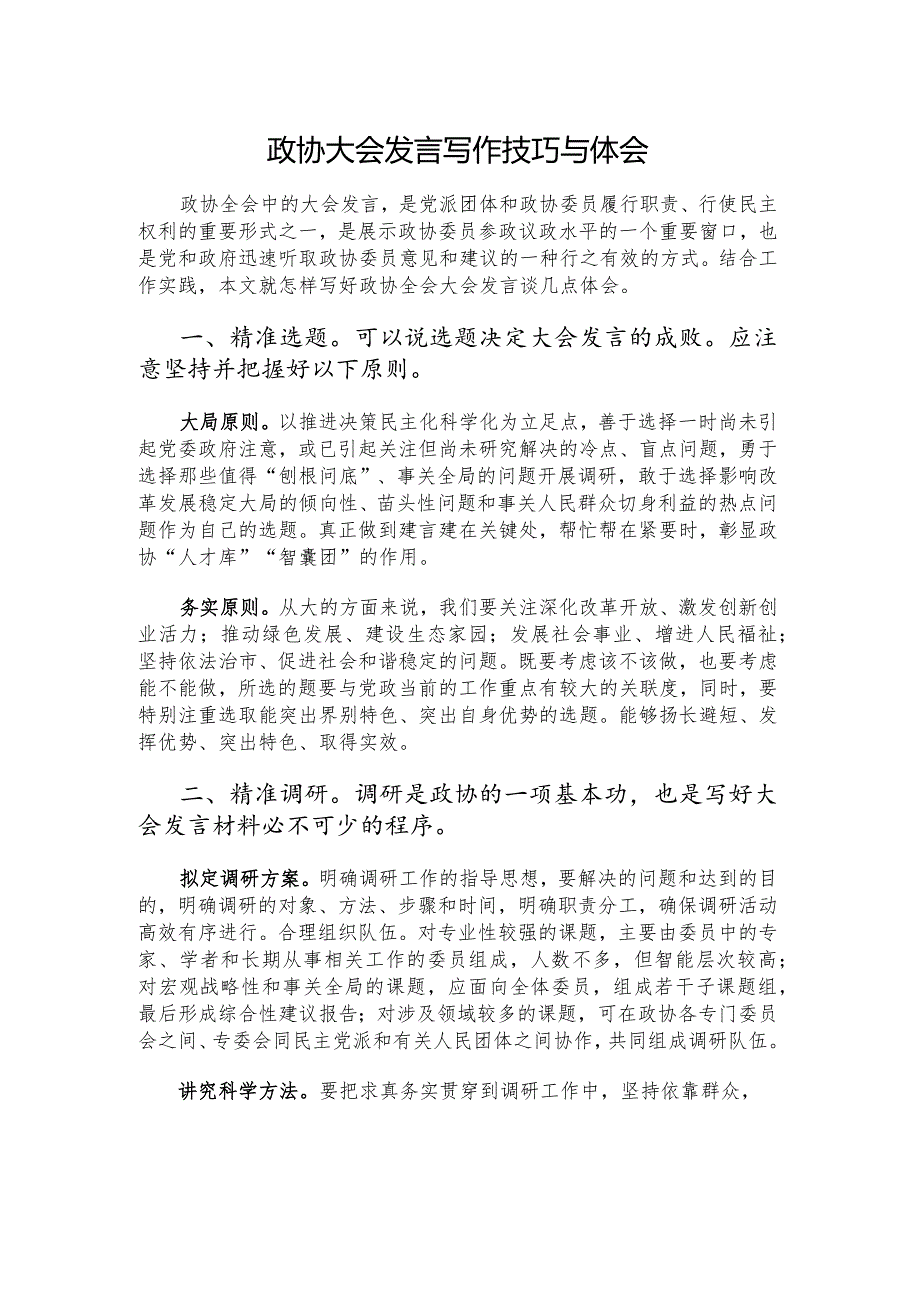 政协大会发言写作技巧与体会

政协全会中的大会发言，是党派团体和政协委员履行职责、行使民主权利的重要形式之一，是展示政协委员参政议政水平的一个重要窗口，也是党和政府迅速听取政协委员意见和建议的一种行之有效的方式。结合工作实践，本文就怎样写好政协全会大会发言谈几点体会。

一、精准选题。可以说选题决定大会发言的成败。应注意坚持并把握好以下原则。

大局原则。以推进决策民主化科学化为立足点，善于选择一时尚未引起党委政府注意，或已引起关注但尚未研究解决的冷点、盲点问题，勇于选择那些值得“刨根问底”、事关全局的问题开展调研，敢于选择影响改革发展稳定大局的倾向性、苗头性问题和事关人民群众切身利益的热点问题作为自己的选题。真正做到建言建在关键处，帮忙帮在紧要时，彰显政协“人才库”“智囊团”的作用。

务实原则。从大的方面来说，我们要关注深化改革开放、激发创新创业活力；推动绿色发展、建设生态家园；发展社会事业、增进人民福祉；坚持依法治市、促进社会和谐稳定的问题。既要考虑该不该做，也要考虑能不能做，所选的题要与党政当前的工作重点有较大的关联度，同时，要特别注重选取能突出界别特色、突出自身优势的选题。能够扬长避短、发挥优势、突出特色、取得实效。

二、精准调研。调研是政协的一项基本功，也是写好大会发言材料必不可少的程序。

拟定调研方案。明确调研工作的指导思想，要解决的问题和达到的目的，明确调研的对象、方法、步骤和时间，明确职责分工，确保调研活动高效有序进行。合理组织队伍。对专业性较强的课题，主要由委员中的专家、学者和长期从事相关工作的委员组成，人数不多，但智能层次较高；对宏观战略性和事关全局的课题，应面向全体委员，组成若干子课题组，最后形成综合性建议报告；对涉及领域较多的课题，可在政协各专门委员会之间、专委会同民主党派和有关人民团体之间协作，共同组成调研队伍。

讲究科学方法。要把求真务实贯穿到调研工作中，坚持依靠群众，